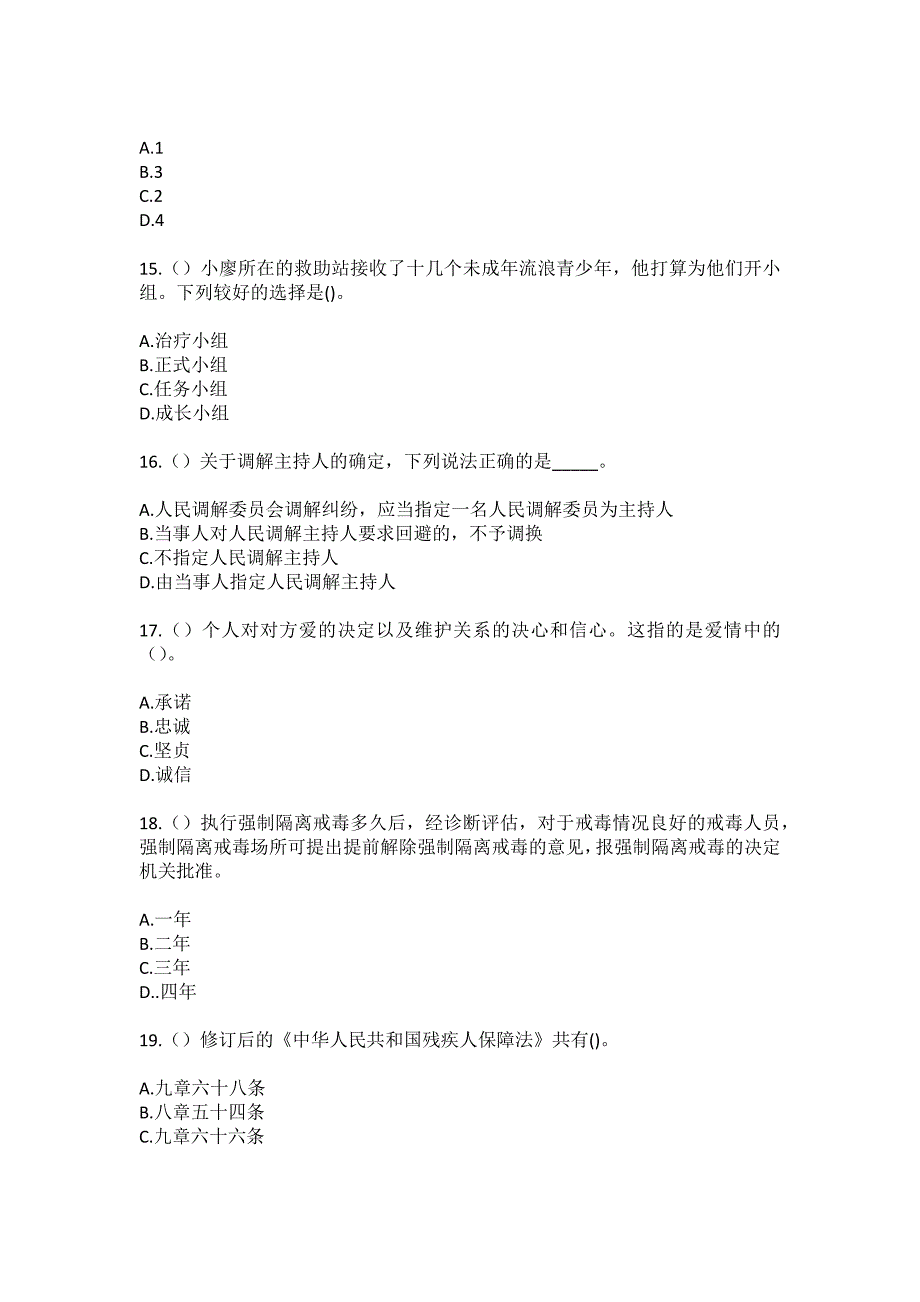 A.1
B.3
C.2
D.4

15.（）小廖所在的救助站接收了十几个未成年流浪青少年，他打算为他们开小组。下列较好的选择是()。

A.治疗小组
B.正式小组
C.任务小组
D.成长小组

16.（）关于调解主持人的确定，下列说法正确的是_____。

A.人民调解委员会调解纠纷，应当指定一名人民调解委员为主持人
B.当事人对人民调解主持人要求回避的，不予调换
C.不指定人民调解主持人
D.由当事人指定人民调解主持人

17.（）个人对对方爱的决定以及维护关系的决心和信心。这指的是爱情中的（）。

A.承诺
B.忠诚
C.坚贞
D.诚信

18.（）执行强制隔离戒毒多久后，经诊断评估，对于戒毒情况良好的戒毒人员，强制隔离戒毒场所可提出提前解除强制隔离戒毒的意见，报强制隔离戒毒的决定机关批准。

A.一年
B.二年
C.三年
D..四年

19.（）修订后的《中华人民共和国残疾人保障法》共有()。

A.九章六十八条
B.八章五十四条
C.九章六十六条